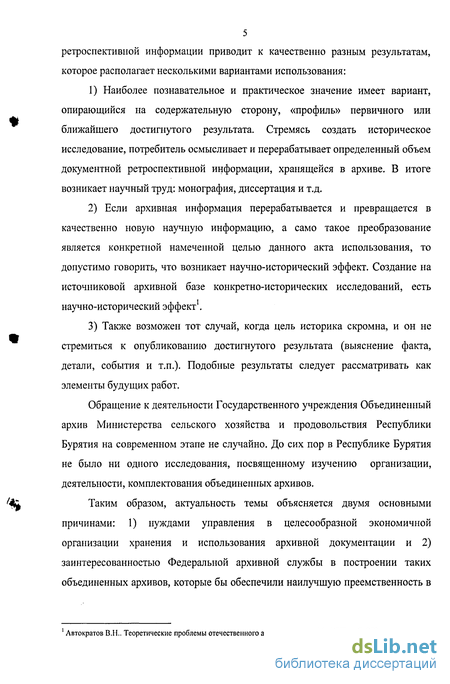 5

ретроспективной информации приводит к качественно разным результатам, которое располагает несколькими вариантами использования:

1) Наиболее познавательное и практическое значение имеет вариант, опирающийся на содержательную сторону, «профиль» первичного или ближайшего достигнутого результата. Стремясь создать историческое исследование, потребитель осмысливает и перерабатывает определенный объем документной ретроспективной информации, хранящейся в архиве. В итоге возникает научный труд: монография, диссертация и т.д.

2) Если архивная информация перерабатывается и превращается в качественно новую научную информацию, а само такое преобразование является конкретной намеченной целью данного акта использования, то допустимо говорить, что возникает научно-исторический эффект. Создание на источниковой архивной базе конкретно-исторических исследований, есть научно-исторический эффект$^1$.

3) Также возможен тот случай, когда цель историка скромна, и он не стремиться к опубликованию достигнутого результата (выяснение факта, детали, события и т.п.). Подобные результаты следует рассматривать как элементы будущих работ.

Обращение к деятельности Государственного учреждения Объединенный архив Министерства сельского хозяйства и продовольствия Республики Бурятия на современном этапе не случайно. До сих пор в Республике Бурятия не было ни одного исследования, посвященному изучению организации, деятельности, комплектования объединенных архивов.

Таким образом, актуальность темы объясняется двумя основными причинами: 1) нуждами управления в целесообразной экономичной организации хранения и использования архивной документации и 2) заинтересованностью Федеральной архивной службы в построении таких объединенных архивов, которые бы обеспечили наилучшую преемственность в

$^1$ Автократов В.Н.. Теоретические проблемы отечественного а

dsLib.net
библиотека диссертаций